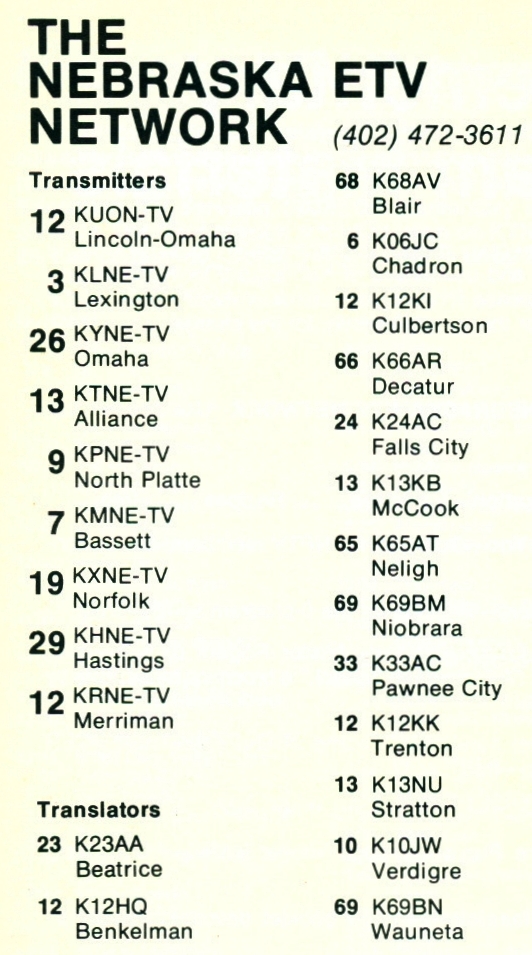 THE NEBRASKA ETV NETWORK

(402) 472-3611

Transmitters

12 KUON-TV Lincoln-Omaha

3 KLNE-TV Lexington

26 KYNE-TV Omaha

13 KTNE-TV Alliance

9 KPNE-TV North Platte

7 KMNE-TV Bassett

19 KXNE-TV Norfolk

29 KHNE-TV Hastings

12 KRNE-TV Merriman

Translators

23 K23AA Beatrice

12 K12HQ Benkelman

68 K68AV Blair

6 K06JC Chadron

12 K12KI Culbertson

66 K66AR Decatur

24 K24AC Falls City

13 K13KB McCook

65 K65AT Neligh

69 K69BM Niobrara

33 K33AC Pawnee City

12 K12KK Trenton

13 K13NU Stratton

10 K10JW Verdigre

69 K69BN Wauneta